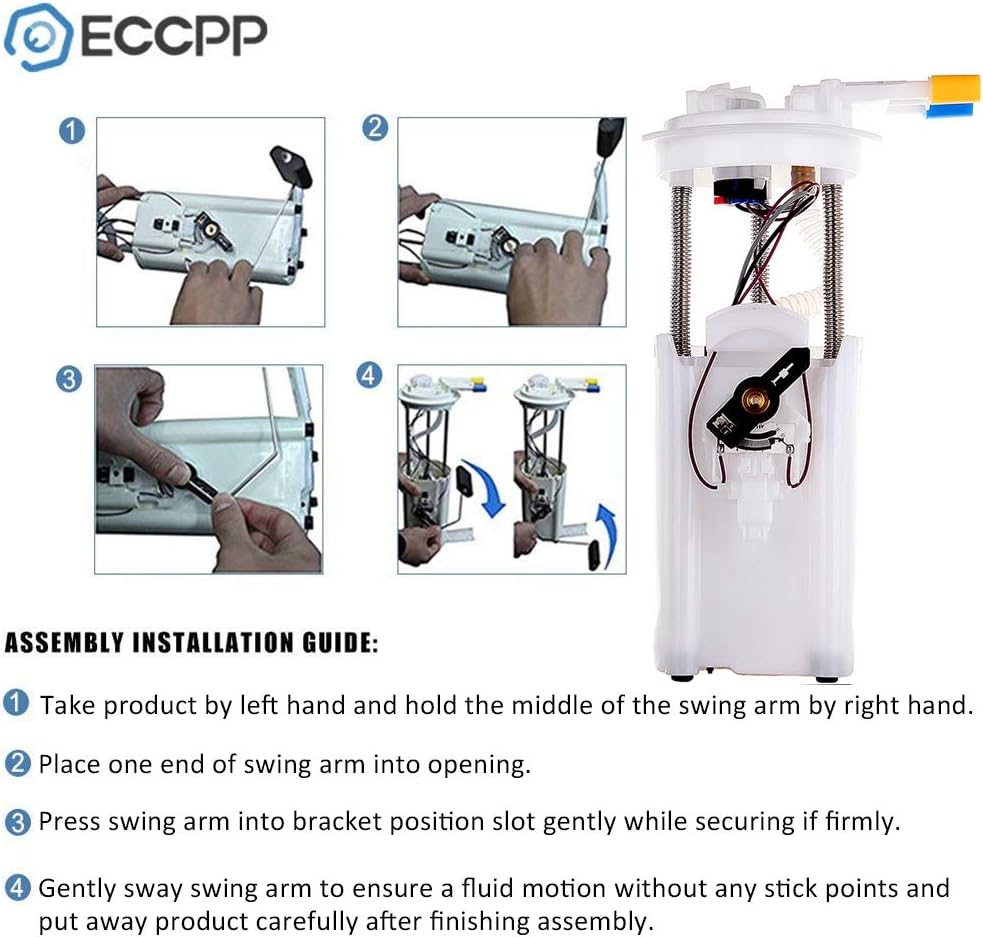 ECCPP

1

2

3

4

ASSEMBLY INSTALLATION GUIDE:

1 Take product by left hand and hold the middle of the swing arm by right hand.

2 Place one end of swing arm into opening.

3 Press swing arm into bracket position slot gently while securing if firmly.

4 Gently sway swing arm to ensure a fluid motion without any stick points and put away product carefully after finishing assembly.